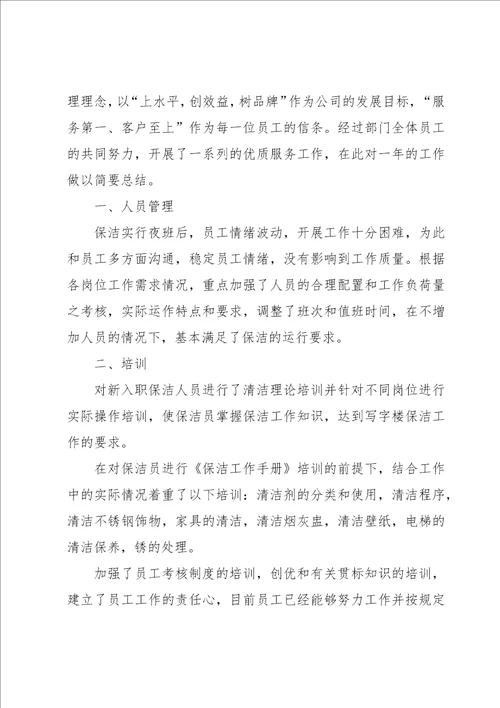 理理念，以“上水平，创效益，树品牌”作为公司的发展目标，“服务第一、客户至上”作为每一位员工的信条。经过部门全体员工的共同努力，开展了一系列的优质服务工作，在此对一年的工作做以简要总结。

一、人员管理

保洁实行夜班后，员工情绪波动，开展工作十分困难，为此和员工多方面沟通，稳定员工情绪，没有影响到工作质量。根据各岗位工作需求情况，重点加强了人员的合理配置和工作负荷量之考核，实际运作特点和要求，调整了班次和值班时间，在不增加人员的情况下，基本满足了保洁的运行要求。

二、培训

对新入职保洁人员进行了清洁理论培训并针对不同岗位进行实际操作培训，使保洁员掌握保洁工作知识，达到写字楼保洁工作的要求。

在对保洁员进行《保洁工作手册》培训的前提下，结合工作中的实际情况着重了以下培训：清洁剂的分类和使用，清洁程序，清洁不锈钢饰物，家具的清洁，清洁烟灰盅，清洁壁纸，电梯的清洁保养，锈的处理。

加强了员工考核制度的培训，创优和有关贯标知识的培训，建立了员工工作的责任心，目前员工已经能够努力工作并按规定